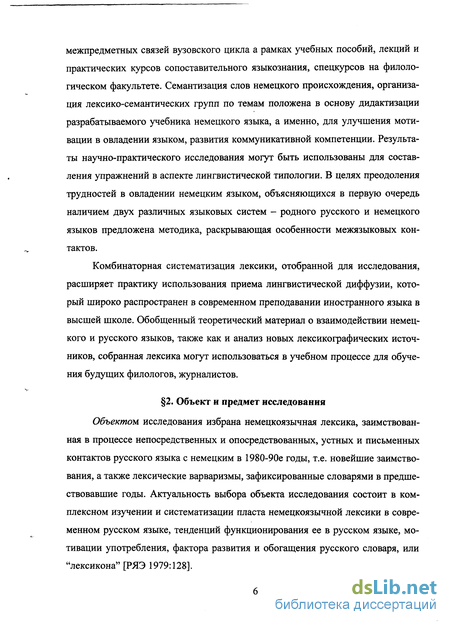 межпредметных связей вузовского цикла а рамках учебных пособий, лекций и практических курсов сопоставительного языкознания, спецкурсов на филологическом факультете. Семантизация слов немецкого происхождения, организация лексико-семантических групп по темам положена в основу дидактизации разрабатываемого учебника немецкого языка, а именно, для улучшения мотивации в овладении языком, развития коммуникативной компетенции. Результаты научно-практического исследования могут быть использованы для составления упражнений в аспекте лингвистической типологии. В целях преодоления трудностей в овладении немецким языком, объясняющихся в первую очередь наличием двух различных языковых систем – родного русского и немецкого языков предложена методика, раскрывающая особенности межъязыковых контактов.

Комбинаторная систематизация лексики, отобранной для исследования, расширяет практику использования приема лингвистической диффузии, который широко распространен в современном преподавании иностранного языка в высшей школе. Обобщенный теоретический материал о взаимодействии немецкого и русского языков, также как и анализ новых лексикографических источников, собранная лексика могут использоваться в учебном процессе для обучения будущих филологов, журналистов.

§2. Объект и предмет исследования

Объектом исследования избрана немецкоязычная лексика, заимствованная в процессе непосредственных и опосредствованных, устных и письменных контактов русского языка с немецким в 1980-90е годы, т.е. новейшие заимствования, а также лексические варваризмы, зафиксированные словарями в предшествовавшие годы. Актуальность выбора объекта исследования состоит в комплексном изучении и систематизации пласта немецкоязычной лексики в современном русском языке, тенденций функционирования ее в русском языке, мотивации употребления, фактора развития и обогащения русского словаря, или “лексикона” [РЯЭ 1979:128].

6

dsLib.net
библиотека диссертаций